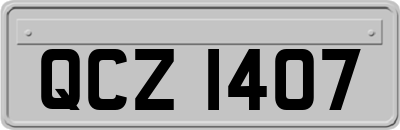 QCZ 1407